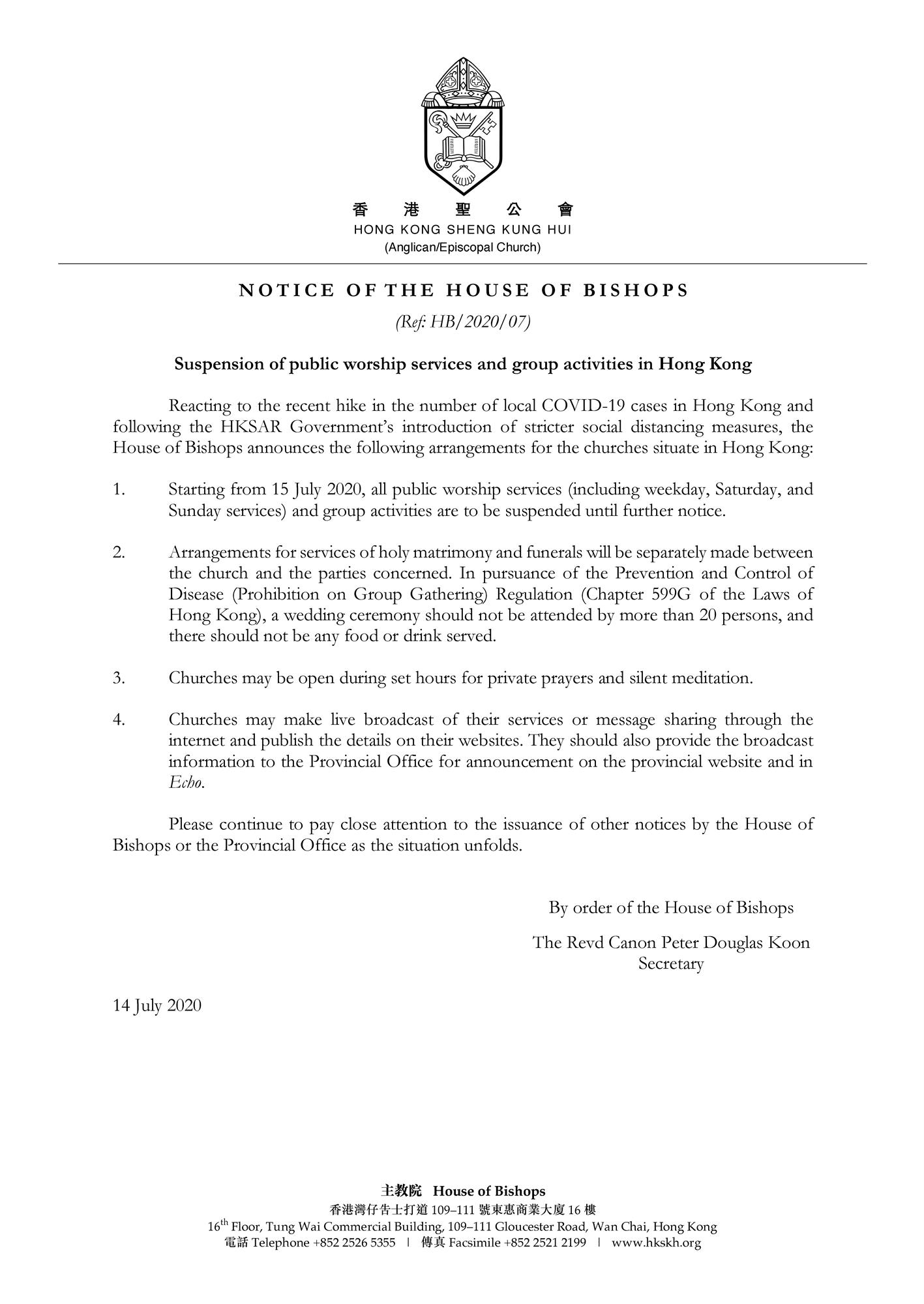 香 港 聖 公 會
HONG KONG SHENG KUNG HUI
(Anglican/Episcopal Church)

NOTICE OF THE HOUSE OF BISHOPS
(Ref: HB/2020/07)

Suspension of public worship services and group activities in Hong Kong

Reacting to the recent hike in the number of local COVID-19 cases in Hong Kong and following the HKSAR Government's introduction of stricter social distancing measures, the House of Bishops announces the following arrangements for the churches situate in Hong Kong:

1. Starting from 15 July 2020, all public worship services (including weekday, Saturday, and Sunday services) and group activities are to be suspended until further notice.

2. Arrangements for services of holy matrimony and funerals will be separately made between the church and the parties concerned. In pursuance of the Prevention and Control of Disease (Prohibition on Group Gathering) Regulation (Chapter 599G of the Laws of Hong Kong), a wedding ceremony should not be attended by more than 20 persons, and there should not be any food or drink served.

3. Churches may be open during set hours for private prayers and silent meditation.

4. Churches may make live broadcast of their services or message sharing through the internet and publish the details on their websites. They should also provide the broadcast information to the Provincial Office for announcement on the provincial website and in Echo.

Please continue to pay close attention to the issuance of other notices by the House of Bishops or the Provincial Office as the situation unfolds.

By order of the House of Bishops

The Revd Canon Peter Douglas Koon
Secretary

14 July 2020

主教院 House of Bishops
香港灣仔告士打道 109–111 號東惠商業大廈 16 樓
16$^{th}$ Floor, Tung Wai Commercial Building, 109–111 Gloucester Road, Wan Chai, Hong Kong
電話 Telephone +852 2526 5355 | 傳真 Facsimile +852 2521 2199 | www.hkskh.org